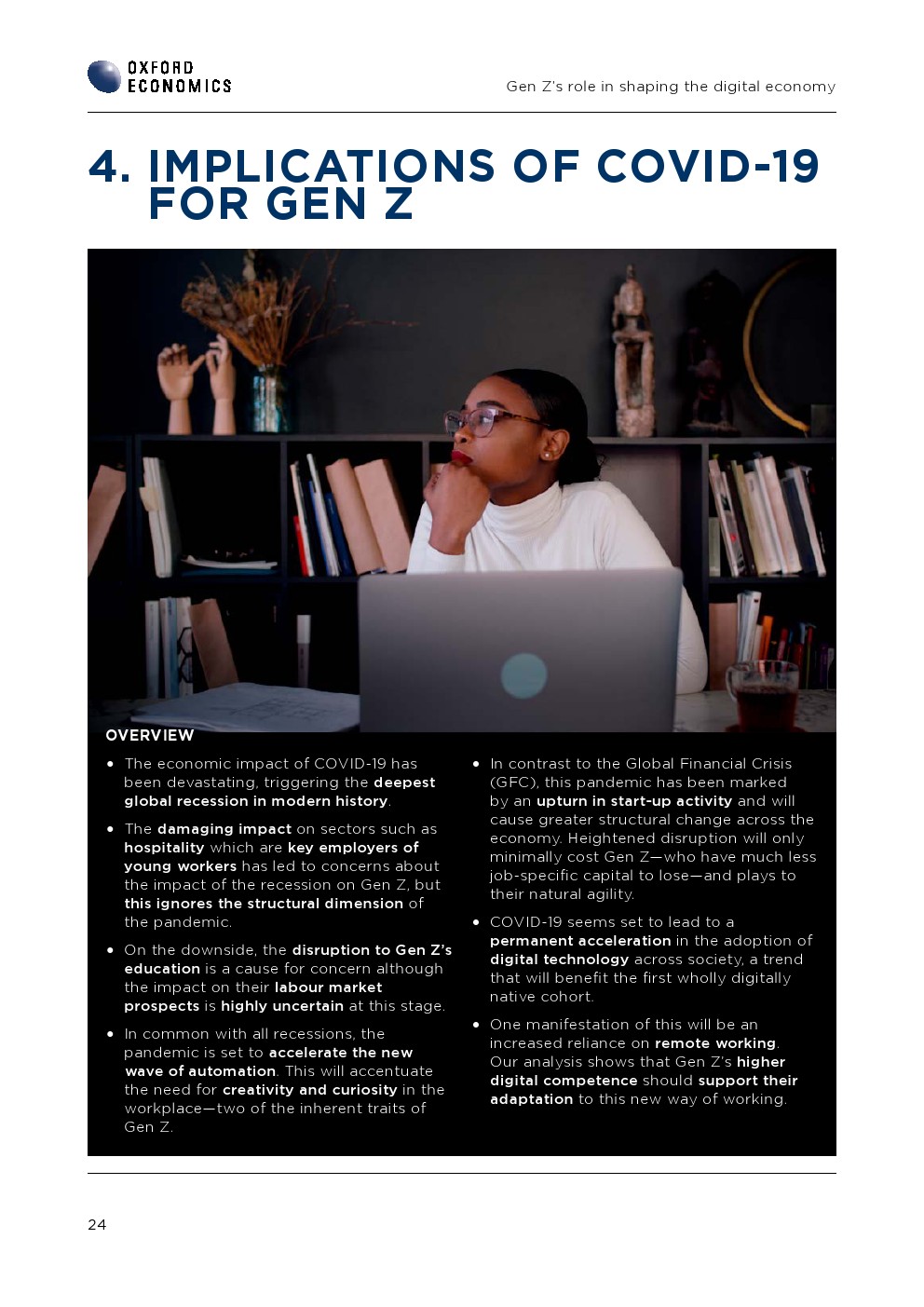 OXFORD ECONOMICS

Gen Z's role in shaping the digital economy

4. IMPLICATIONS OF COVID-19 FOR GEN Z

OVERVIEW

• The economic impact of COVID-19 has been devastating, triggering the deepest global recession in modern history.

• The damaging impact on sectors such as hospitality which are key employers of young workers has led to concerns about the impact of the recession on Gen Z, but this ignores the structural dimension of the pandemic.

• On the downside, the disruption to Gen Z's education is a cause for concern although the impact on their labour market prospects is highly uncertain at this stage.

• In common with all recessions, the pandemic is set to accelerate the new wave of automation. This will accentuate the need for creativity and curiosity in the workplace—two of the inherent traits of Gen Z.

• In contrast to the Global Financial Crisis (GFC), this pandemic has been marked by an upturn in start-up activity and will cause greater structural change across the economy. Heightened disruption will only minimally cost Gen Z—who have much less job-specific capital to lose—and plays to their natural agility.

• COVID-19 seems set to lead to a permanent acceleration in the adoption of digital technology across society, a trend that will benefit the first wholly digitally native cohort.

• One manifestation of this will be an increased reliance on remote working. Our analysis shows that Gen Z's higher digital competence should support their adaptation to this new way of working.

24